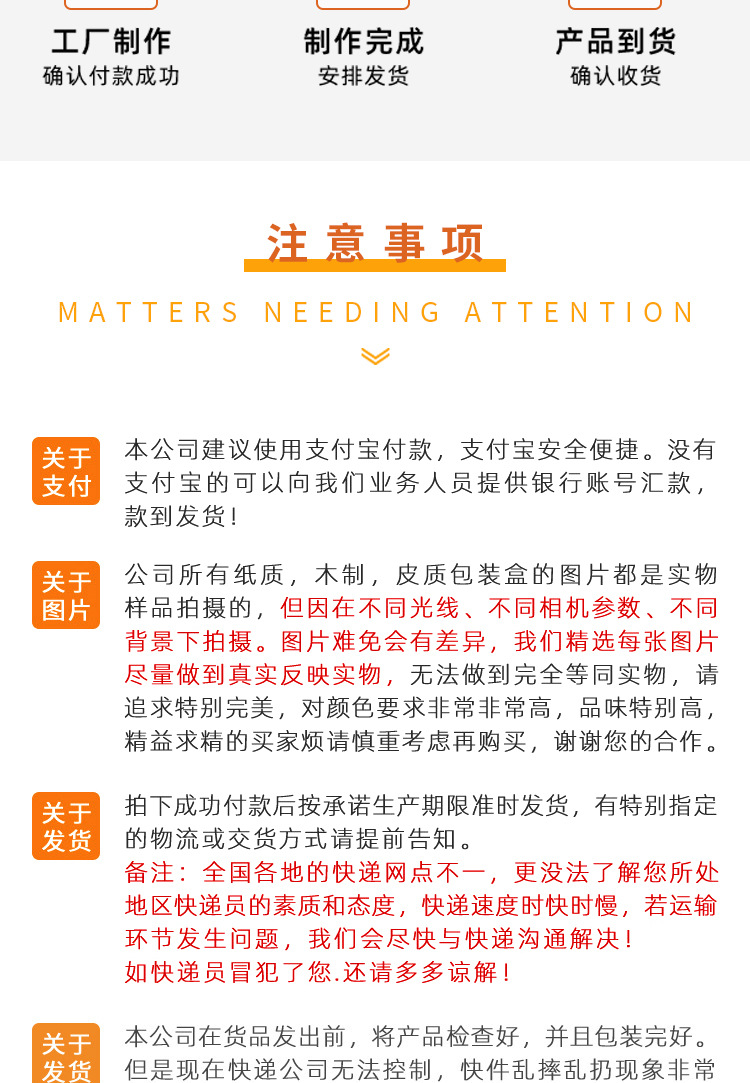 工厂制作
确认付款成功

制作完成
安排发货

产品到货
确认收货

注意事项
MATTERS NEEDING ATTENTION

关于支付
本公司建议使用支付宝付款，支付宝安全便捷。没有支付宝的可以向我们业务人员提供银行账号汇款，款到发货！

关于图片
公司所有纸质，木制，皮质包装盒的图片都是实物样品拍摄的，但因在不同光线、不同相机参数、不同背景下拍摄。图片难免会有差异，我们精选每张图片尽量做到真实反映实物，无法做到完全等同实物，请追求特别完美，对颜色要求非常非常高，品味特别高，精益求精的买家烦请慎重考虑再购买，谢谢您的合作。

关于发货
拍下成功付款后按承诺生产期限准时发货，有特别指定的物流或交货方式请提前告知。
备注：全国各地的快递网点不一，更没法了解您所处地区快递员的素质和态度，快递速度时快时慢，若运输环节发生问题，我们会尽快与快递沟通解决！
如快递员冒犯了您.还请多多谅解！

关于发货
本公司在货品发出前，将产品检查好，并且包装完好。但是现在快递公司无法控制，快件乱摔乱扔现象非常